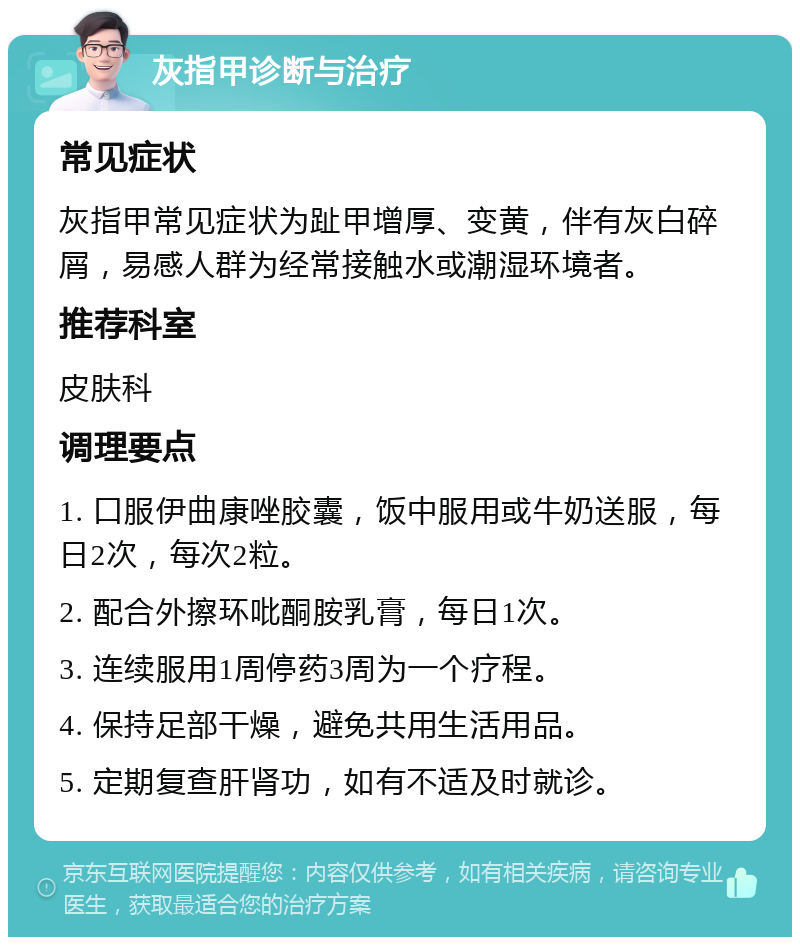 灰指甲诊断与治疗

常见症状

灰指甲常见症状为趾甲增厚、变黄，伴有灰白碎屑，易感人群为经常接触水或潮湿环境者。

推荐科室

皮肤科

调理要点

1. 口服伊曲康唑胶囊，饭中服用或牛奶送服，每日2次，每次2粒。

2. 配合外擦环吡酮胺乳膏，每日1次。

3. 连续服用1周停药3周为一个疗程。

4. 保持足部干燥，避免共用生活用品。

5. 定期复查肝肾功，如有不适及时就诊。

京东互联网医院提醒您：内容仅供参考，如有相关疾病，请咨询专业医生，获取最适合您的治疗方案